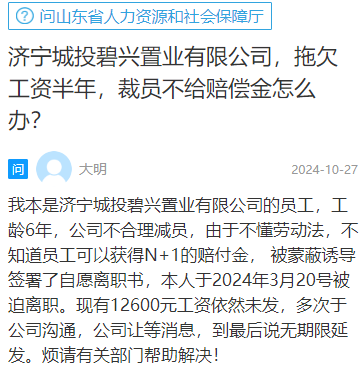 问山东省人力资源和社会保障厅

济宁城投碧兴置业有限公司，拖欠工资半年，裁员不给赔偿金怎么办?

问 大明 2024-10-27

我本是济宁城投碧兴置业有限公司的员工，工龄6年，公司不合理减员，由于不懂劳动法，不知道员工可以获得N+1的赔付金， 被蒙蔽诱导签署了自愿离职书，本人于2024年3月20号被迫离职。现有12600元工资依然未发，多次于公司沟通，公司让等消息，到最后说无期限延发。烦请有关部门帮助解决!